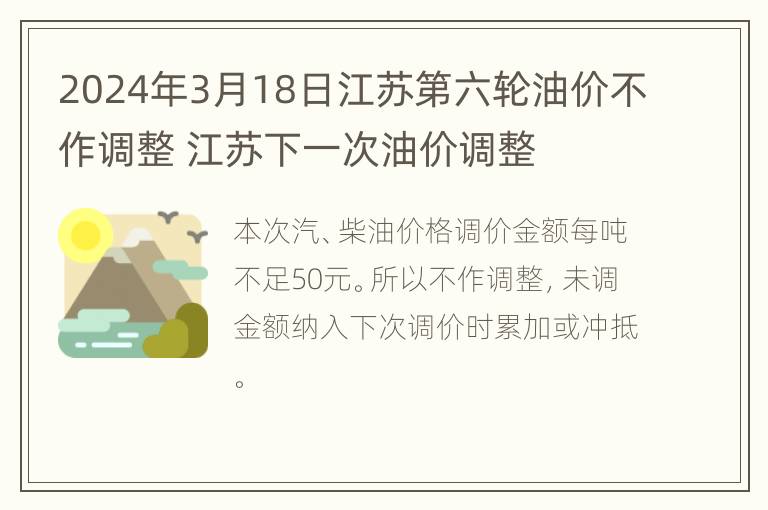 2024年3月18日江苏第六轮油价不作调整 江苏下一次油价调整

本次汽、柴油价格调价金额每吨不足50元。所以不作调整，未调金额纳入下次调价时累加或冲抵。